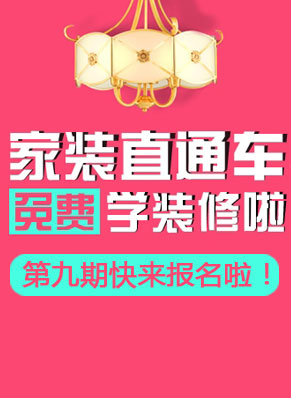 家装直通车

免费 学装修啦

第九期快来报名啦！